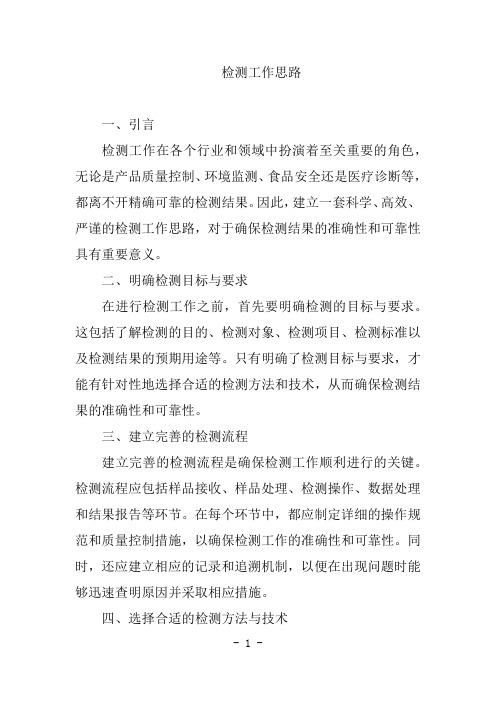 检测工作思路

一、引言

检测工作在各个行业和领域中扮演着至关重要的角色，无论是产品质量控制、环境监测、食品安全还是医疗诊断等，都离不开精确可靠的检测结果。因此，建立一套科学、高效、严谨的检测工作思路，对于确保检测结果的准确性和可靠性具有重要意义。

二、明确检测目标与要求

在进行检测工作之前，首先要明确检测的目标与要求。这包括了解检测的目的、检测对象、检测项目、检测标准以及检测结果的预期用途等。只有明确了检测目标与要求，才能有针对性地选择合适的检测方法和技术，从而确保检测结果的准确性和可靠性。

三、建立完善的检测流程

建立完善的检测流程是确保检测工作顺利进行的关键。检测流程应包括样品接收、样品处理、检测操作、数据处理和结果报告等环节。在每个环节中，都应制定详细的操作规范和质量控制措施，以确保检测工作的准确性和可靠性。同时，还应建立相应的记录和追溯机制，以便在出现问题时能够迅速查明原因并采取相应措施。

四、选择合适的检测方法与技术

- 1 -